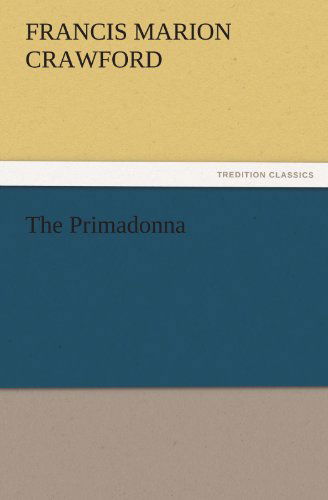 FRANCIS MARION CRAWFORD

TREDITION CLASSICS

The Primadonna